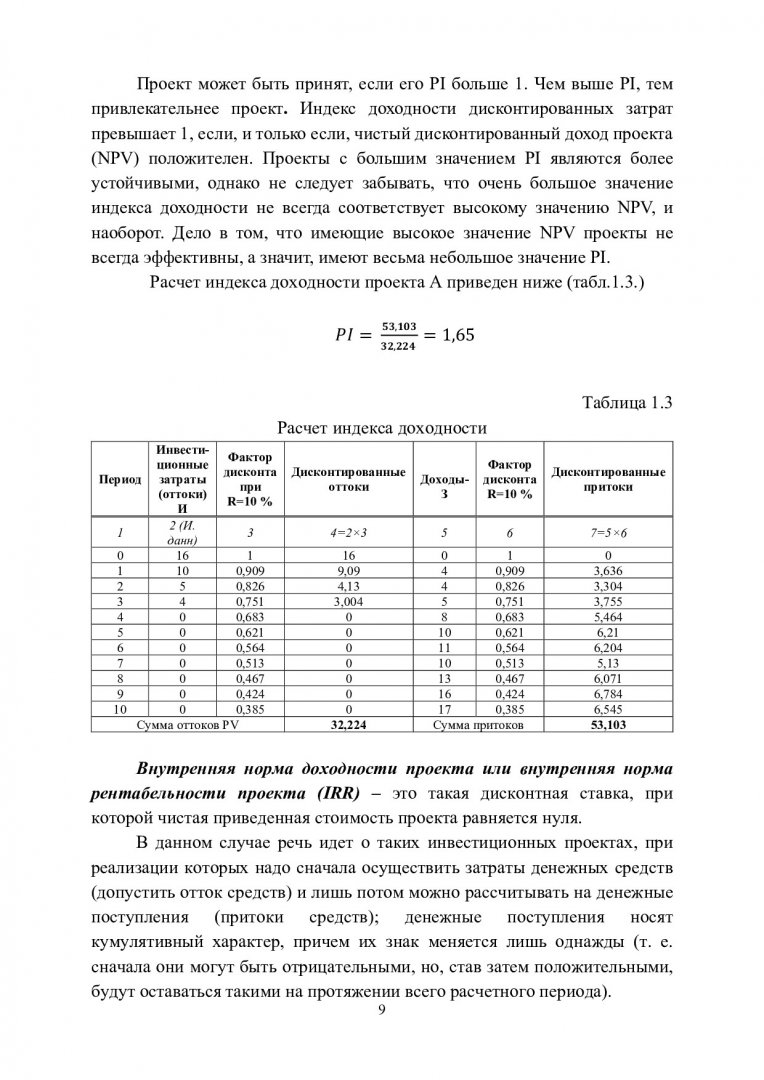 Проект может быть принят, если его PI больше 1. Чем выше PI, тем привлекательнее проект. Индекс доходности дисконтированных затрат превышает 1, если, и только если, чистый дисконтированный доход проекта (NPV) положителен. Проекты с большим значением PI являются более устойчивыми, однако не следует забывать, что очень большое значение индекса доходности не всегда соответствует высокому значению NPV, и наоборот. Дело в том, что имеющие высокое значение NPV проекты не всегда эффективны, а значит, имеют весьма небольшое значение PI.

Расчет индекса доходности проекта А приведен ниже (табл.1.3.)

$PI = \frac{53,103}{32,224} = 1,65$

Таблица 1.3

Расчет индекса доходности

| Период | Инвестиционные затраты (оттоки) И | Фактор дисконта при R=10 % | Дисконтированные оттоки | Доходы-З | Фактор дисконта R=10 % | Дисконтированные притоки |
|---|---|---|---|---|---|---|
| 1 | 2 (И. данн) | 3 | 4=2×3 | 5 | 6 | 7=5×6 |
| 0 | 16 | 1 | 16 | 0 | 1 | 0 |
| 1 | 10 | 0,909 | 9,09 | 4 | 0,909 | 3,636 |
| 2 | 5 | 0,826 | 4,13 | 4 | 0,826 | 3,304 |
| 3 | 4 | 0,751 | 3,004 | 5 | 0,751 | 3,755 |
| 4 | 0 | 0,683 | 0 | 8 | 0,683 | 5,464 |
| 5 | 0 | 0,621 | 0 | 10 | 0,621 | 6,21 |
| 6 | 0 | 0,564 | 0 | 11 | 0,564 | 6,204 |
| 7 | 0 | 0,513 | 0 | 10 | 0,513 | 5,13 |
| 8 | 0 | 0,467 | 0 | 13 | 0,467 | 6,071 |
| 9 | 0 | 0,424 | 0 | 16 | 0,424 | 6,784 |
| 10 | 0 | 0,385 | 0 | 17 | 0,385 | 6,545 |
| Сумма оттоков PV | | | 32,224 | Сумма притоков | | 53,103 |

Внутренняя норма доходности проекта или внутренняя норма рентабельности проекта (IRR) – это такая дисконтная ставка, при которой чистая приведенная стоимость проекта равняется нуля.

В данном случае речь идет о таких инвестиционных проектах, при реализации которых надо сначала осуществить затраты денежных средств (допустить отток средств) и лишь потом можно рассчитывать на денежные поступления (притоки средств); денежные поступления носят кумулятивный характер, причем их знак меняется лишь однажды (т. е. сначала они могут быть отрицательными, но, став затем положительными, будут оставаться такими на протяжении всего расчетного периода).

9